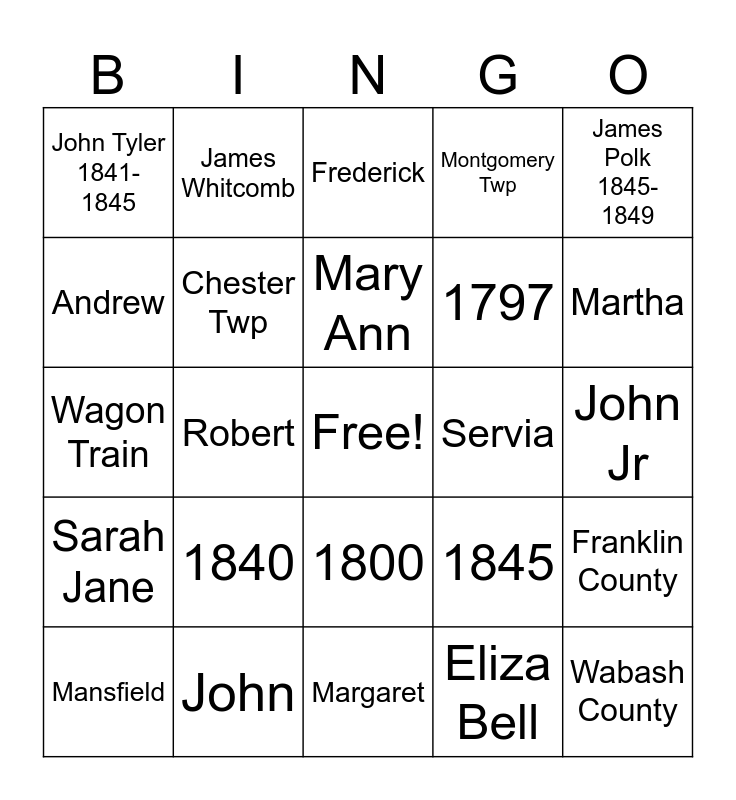 | B | I | N | G | O |
|---|---|---|---|---|
| John Tyler 1841-1845 | James Whitcomb | Frederick | Montgomery Twp | James Polk 1845-1849 |
| Andrew | Chester Twp | Mary Ann | 1797 | Martha |
| Wagon Train | Robert | Free! | Servia | John Jr |
| Sarah Jane | 1840 | 1800 | 1845 | Franklin County |
| Mansfield | John | Margaret | Eliza Bell | Wabash County |